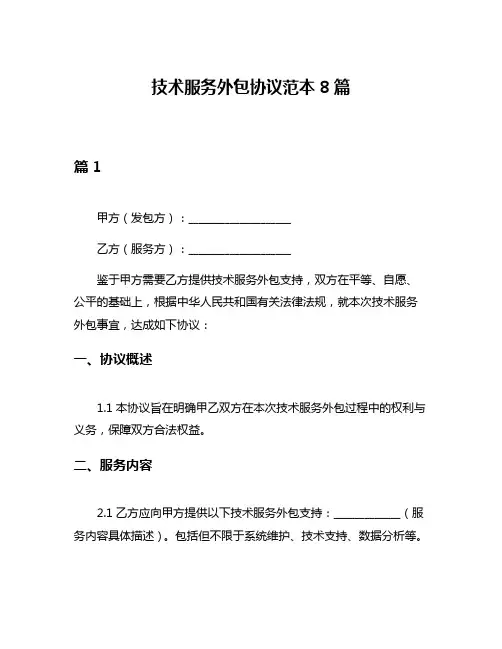 技术服务外包协议范本 8 篇

篇 1

甲方（发包方）：__________________

乙方（服务方）：__________________

鉴于甲方需要乙方提供技术服务外包支持，双方在平等、自愿、公平的基础上，根据中华人民共和国有关法律法规，就本次技术服务外包事宜，达成如下协议：

一、协议概述

1.1 本协议旨在明确甲乙双方在本次技术服务外包过程中的权利与义务，保障双方合法权益。

二、服务内容

2.1 乙方应向甲方提供以下技术服务外包支持：____________（服务内容具体描述）。包括但不限于系统维护、技术支持、数据分析等。